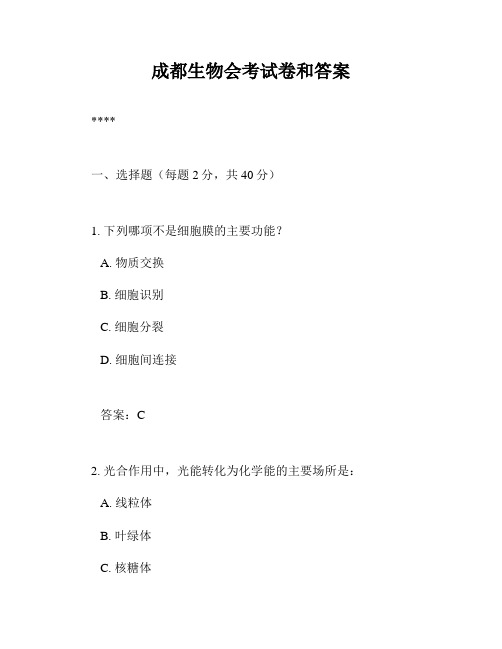 成都生物会考试卷和答案

****

一、选择题（每题 2 分，共 40 分）

1. 下列哪项不是细胞膜的主要功能？

A. 物质交换

B. 细胞识别

C. 细胞分裂

D. 细胞间连接

答案：C

2. 光合作用中，光能转化为化学能的主要场所是：

A. 线粒体

B. 叶绿体

C. 核糖体